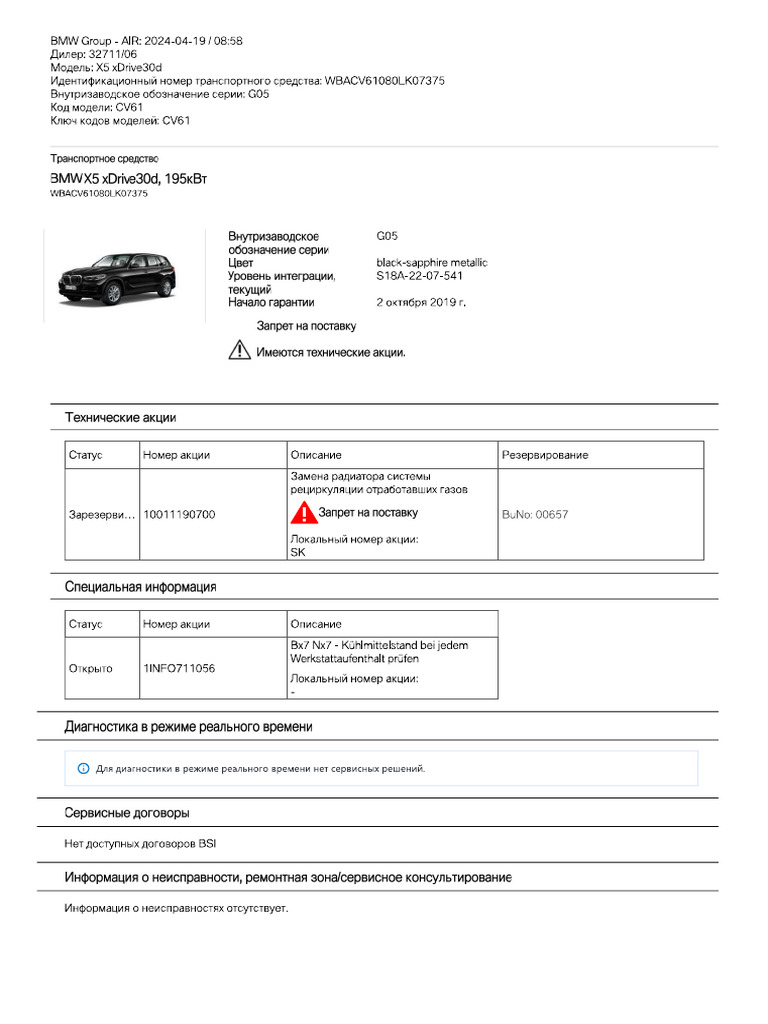 BMW Group - AIR: 2024-04-19 / 08:58
Дилер: 32711/06
Модель: X5 xDrive30d
Идентификационный номер транспортного средства: WBACV61080LK07375
Внутризаводское обозначение серии: G05
Код модели: CV61
Ключ кодов моделей: CV61

Транспортное средство
BMW X5 xDrive30d, 195кВт
WBACV61080LK07375

Внутризаводское обозначение серии G05
Цвет black-sapphire metallic
Уровень интеграции, текущий S18A-22-07-541
Начало гарантии 2 октября 2019 г.

Запрет на поставку
Имеются технические акции.

Технические акции

| Статус | Номер акции | Описание | Резервирование |
|---|---|---|---|
| Зарезерви… | 10011190700 | Замена радиатора системы рециркуляции отработавших газов Запрет на поставку Локальный номер акции: SK | BuNo: 00657 |

Специальная информация

| Статус | Номер акции | Описание |
|---|---|---|
| Открыто | 1INFO711056 | Bx7 Nx7 - Kühlmittelstand bei jedem Werkstattaufenthalt prüfen Локальный номер акции: - |

Диагностика в режиме реального времени

Для диагностики в режиме реального времени нет сервисных решений.

Сервисные договоры

Нет доступных договоров BSI

Информация о неисправности, ремонтная зона/сервисное консультирование

Информация о неисправностях отсутствует.